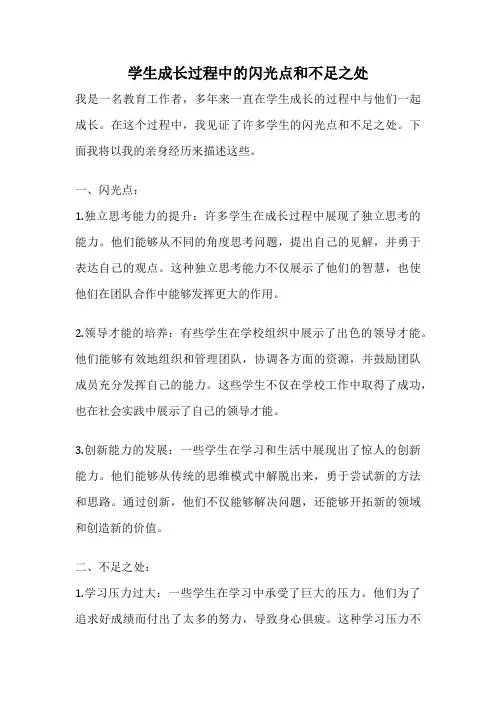 学生成长过程中的闪光点和不足之处

我是一名教育工作者，多年来一直在学生成长的过程中与他们一起成长。在这个过程中，我见证了许多学生的闪光点和不足之处。下面我将以我的亲身经历来描述这些。

一、闪光点：

1.独立思考能力的提升：许多学生在成长过程中展现了独立思考的能力。他们能够从不同的角度思考问题，提出自己的见解，并勇于表达自己的观点。这种独立思考能力不仅展示了他们的智慧，也使他们在团队合作中能够发挥更大的作用。

2.领导才能的培养：有些学生在学校组织中展示了出色的领导才能。他们能够有效地组织和管理团队，协调各方面的资源，并鼓励团队成员充分发挥自己的能力。这些学生不仅在学校工作中取得了成功，也在社会实践中展示了自己的领导才能。

3.创新能力的发展：一些学生在学习和生活中展现出了惊人的创新能力。他们能够从传统的思维模式中解脱出来，勇于尝试新的方法和思路。通过创新，他们不仅能够解决问题，还能够开拓新的领域和创造新的价值。

二、不足之处：

1.学习压力过大：一些学生在学习中承受了巨大的压力。他们为了追求好成绩而付出了太多的努力，导致身心俱疲。这种学习压力不